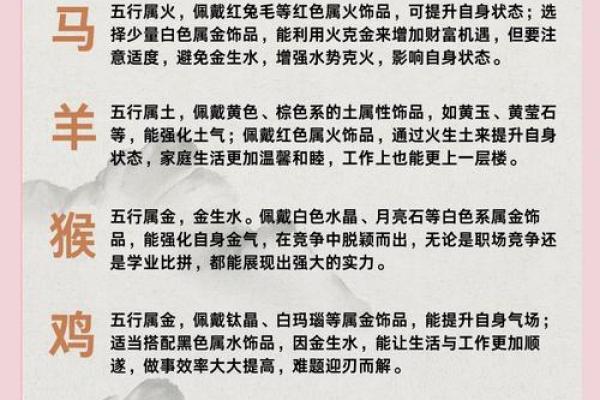 马

五行属火，佩戴红兔毛等红色属火饰品，可提升自身状态；选择少量白色属金饰品，能利用火克金来增加财富机遇，但要注意适度，避免金生水，增强水势克火，影响自身状态。

羊

五行属土，佩戴黄色、棕色系的土属性饰品，如黄玉、黄莹石等，能强化土气；佩戴红色属火饰品，通过火生土来提升自身状态，家庭生活更加温馨和睦，工作上也能更上一层楼。

猴

五行属金，金生水。佩戴白色水晶、月亮石等白色系属金饰品，能强化自身金气，在竞争中脱颖而出，无论是职场竞争还是学业比拼，都能展现出强大的实力。

鸡

五行属金，佩戴钛晶、白玛瑙等属金饰品，能提升自身气场；适当搭配黑色属水饰品，因金生水，能让生活与工作更加顺遂，做事效率大大提高，难题迎刃而解。